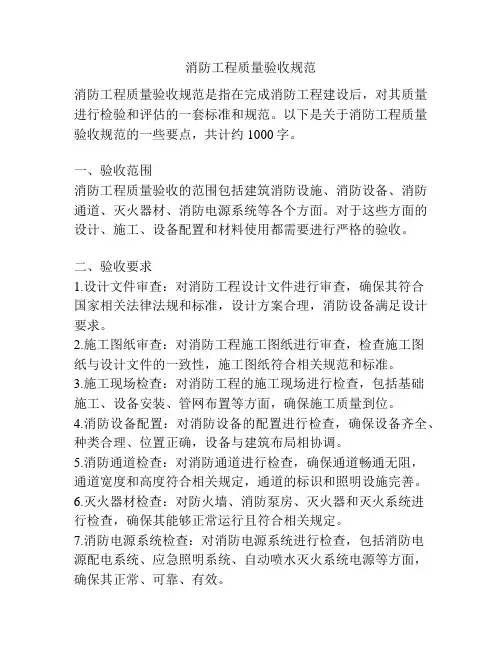 消防工程质量验收规范

消防工程质量验收规范是指在完成消防工程建设后，对其质量进行检验和评估的一套标准和规范。以下是关于消防工程质量验收规范的一些要点，共计约 1000 字。

一、验收范围
消防工程质量验收的范围包括建筑消防设施、消防设备、消防通道、灭火器材、消防电源系统等各个方面。对于这些方面的设计、施工、设备配置和材料使用都需要进行严格的验收。

二、验收要求
1.设计文件审查：对消防工程设计文件进行审查，确保其符合国家相关法律法规和标准，设计方案合理，消防设备满足设计要求。
2.施工图纸审查：对消防工程施工图纸进行审查，检查施工图纸与设计文件的一致性，施工图纸符合相关规范和标准。
3.施工现场检查：对消防工程的施工现场进行检查，包括基础施工、设备安装、管网布置等方面，确保施工质量到位。
4.消防设备配置：对消防设备的配置进行检查，确保设备齐全、种类合理、位置正确，设备与建筑布局相协调。
5.消防通道检查：对消防通道进行检查，确保通道畅通无阻，通道宽度和高度符合相关规定，通道的标识和照明设施完善。
6.灭火器材检查：对防火墙、消防泵房、灭火器和灭火系统进行检查，确保其能够正常运行且符合相关规定。
7.消防电源系统检查：对消防电源系统进行检查，包括消防电源配电系统、应急照明系统、自动喷水灭火系统电源等方面，确保其正常、可靠、有效。